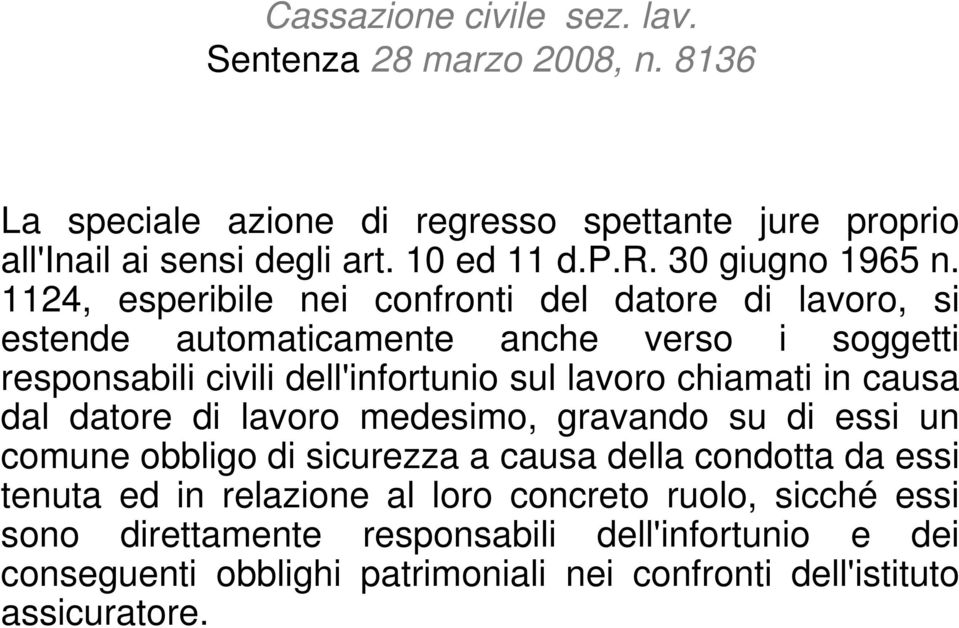 Cassazione civile sez. lav.
Sentenza 28 marzo 2008, n. 8136

La speciale azione di regresso spettante jure proprio all'Inail ai sensi degli art. 10 ed 11 d.P.R. 30 giugno 1965 n. 1124, esperibile nei confronti del datore di lavoro, si estende automaticamente anche verso i soggetti responsabili civili dell'infortunio sul lavoro chiamati in causa dal datore di lavoro medesimo, gravando su di essi un comune obbligo di sicurezza a causa della condotta da essi tenuta ed in relazione al loro concreto ruolo, sicché essi sono direttamente responsabili dell'infortunio e dei conseguenti obblighi patrimoniali nei confronti dell'istituto assicuratore.